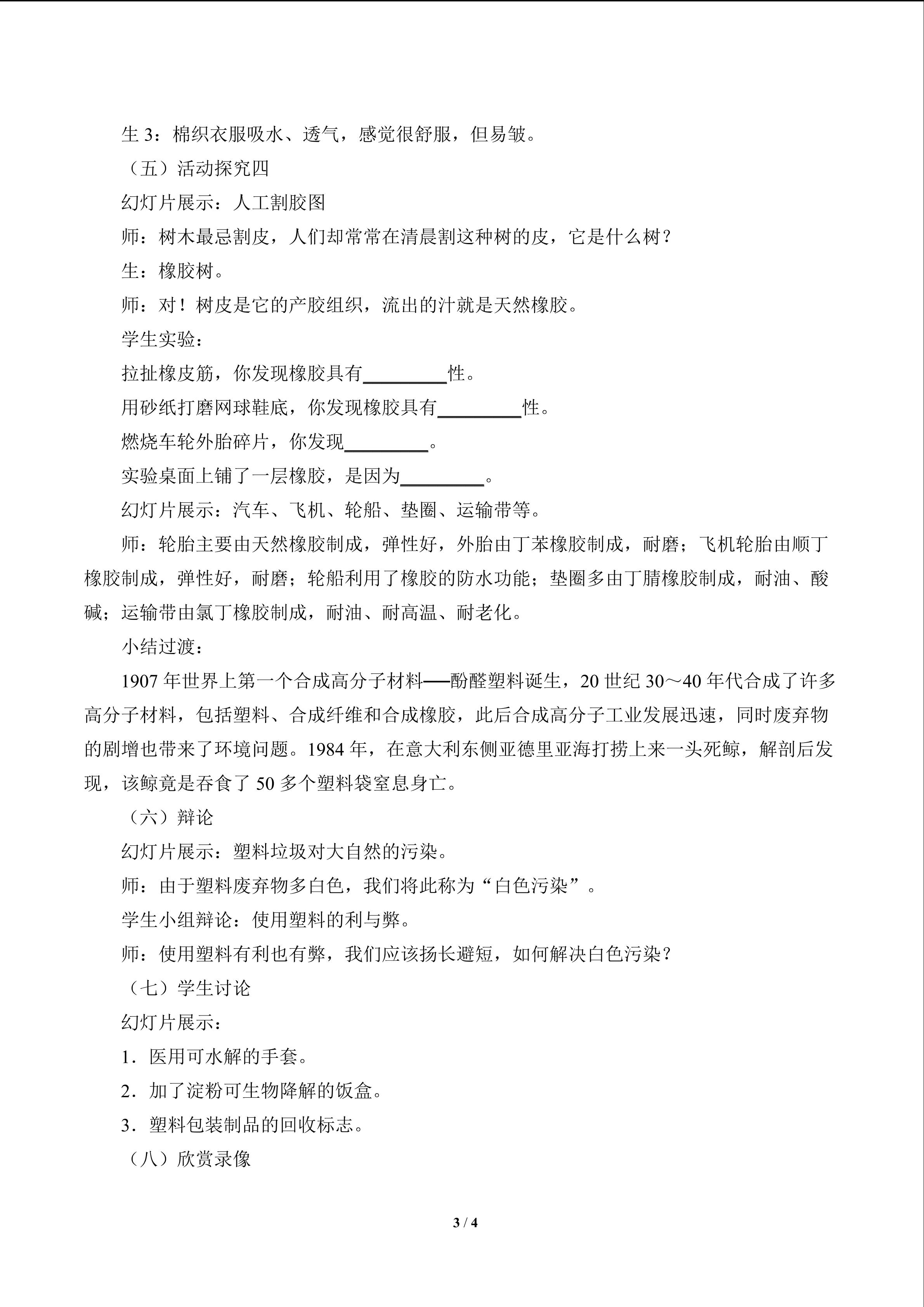 生3：棉织衣服吸水、透气，感觉很舒服，但易皱。

（五）活动探究四

幻灯片展示：人工割胶图

师：树木最忌割皮，人们却常常在清晨割这种树的皮，它是什么树？

生：橡胶树。

师：对！树皮是它的产胶组织，流出的汁就是天然橡胶。

学生实验：

拉扯橡皮筋，你发现橡胶具有____性。

用砂纸打磨网球鞋底，你发现橡胶具有____性。

燃烧车轮外胎碎片，你发现____。

实验桌面上铺了一层橡胶，是因为____。

幻灯片展示：汽车、飞机、轮船、垫圈、运输带等。

师：轮胎主要由天然橡胶制成，弹性好，外胎由丁苯橡胶制成，耐磨；飞机轮胎由顺丁橡胶制成，弹性好，耐磨；轮船利用了橡胶的防水功能；垫圈多由丁腈橡胶制成，耐油、酸碱；运输带由氯丁橡胶制成，耐油、耐高温、耐老化。

小结过渡：

1907年世界上第一个合成高分子材料——酚醛塑料诞生，20世纪30～40年代合成了许多高分子材料，包括塑料、合成纤维和合成橡胶，此后合成高分子工业发展迅速，同时废弃物的剧增也带来了环境问题。1984年，在意大利东侧亚德里亚海打捞上来一头死鲸，解剖后发现，该鲸竟是吞食了50多个塑料袋窒息身亡。

（六）辩论

幻灯片展示：塑料垃圾对大自然的污染。

师：由于塑料废弃物多白色，我们将此称为“白色污染”。

学生小组辩论：使用塑料的利与弊。

师：使用塑料有利也有弊，我们应该扬长避短，如何解决白色污染？

（七）学生讨论

幻灯片展示：

1．医用可水解的手套。

2．加了淀粉可生物降解的饭盒。

3．塑料包装制品的回收标志。

（八）欣赏录像

3 / 4